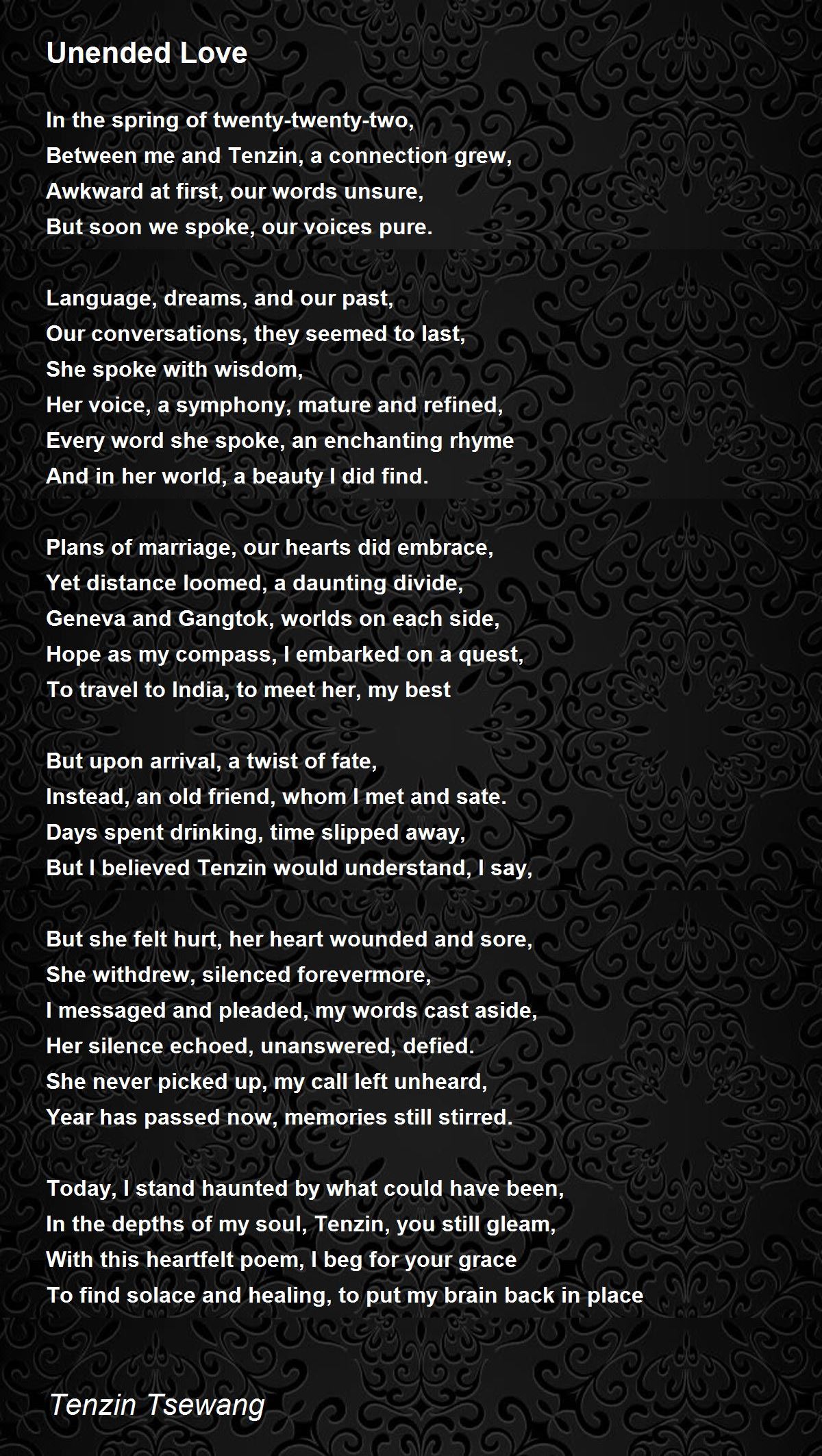 Unended Love

In the spring of twenty-twenty-two,
Between me and Tenzin, a connection grew,
Awkward at first, our words unsure,
But soon we spoke, our voices pure.

Language, dreams, and our past,
Our conversations, they seemed to last,
She spoke with wisdom,
Her voice, a symphony, mature and refined,
Every word she spoke, an enchanting rhyme
And in her world, a beauty I did find.

Plans of marriage, our hearts did embrace,
Yet distance loomed, a daunting divide,
Geneva and Gangtok, worlds on each side,
Hope as my compass, I embarked on a quest,
To travel to India, to meet her, my best

But upon arrival, a twist of fate,
Instead, an old friend, whom I met and sate.
Days spent drinking, time slipped away,
But I believed Tenzin would understand, I say,

But she felt hurt, her heart wounded and sore,
She withdrew, silenced forevermore,
I messaged and pleaded, my words cast aside,
Her silence echoed, unanswered, defied.
She never picked up, my call left unheard,
Year has passed now, memories still stirred.

Today, I stand haunted by what could have been,
In the depths of my soul, Tenzin, you still gleam,
With this heartfelt poem, I beg for your grace
To find solace and healing, to put my brain back in place

Tenzin Tsewang